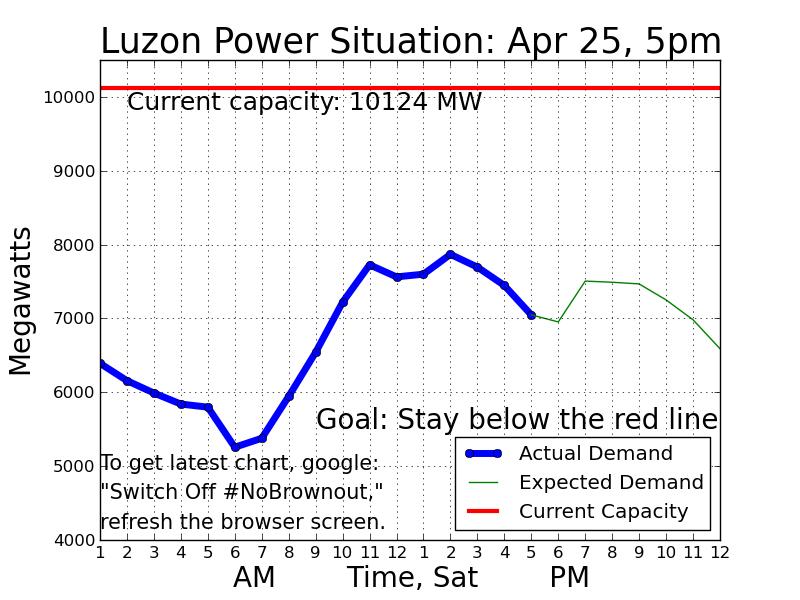 Luzon Power Situation: Apr 25, 5pm

Current capacity: 10124 MW

Megawatts

10000
9000
8000
7000
6000
5000
4000

Goal: Stay below the red line

To get latest chart, google: "Switch Off #NoBrownout," refresh the browser screen.

Actual Demand
Expected Demand
Current Capacity

1 2 3 4 5 6 7 8 9 10 11 12 1 2 3 4 5 6 7 8 9 10 11 12

AM Time, Sat PM